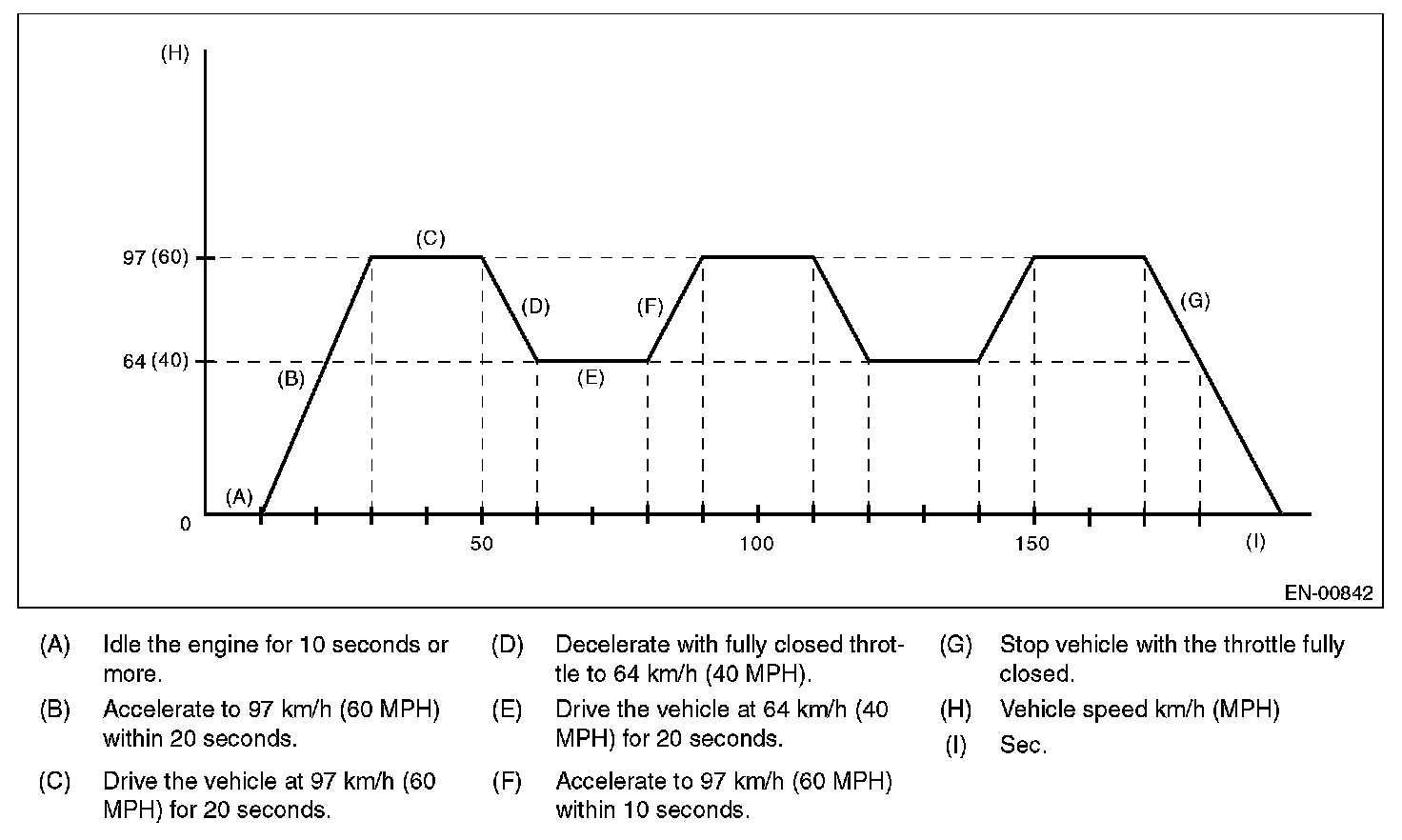 (H)

97 (60)

64 (40)

0

(A)

(B)

(C)

(D)

(E)

(F)

(G)

50

100

150

(I)

EN-00842

(A) Idle the engine for 10 seconds or more.

(B) Accelerate to 97 km/h (60 MPH) within 20 seconds.

(C) Drive the vehicle at 97 km/h (60 MPH) for 20 seconds.

(D) Decelerate with fully closed throttle to 64 km/h (40 MPH).

(E) Drive the vehicle at 64 km/h (40 MPH) for 20 seconds.

(F) Accelerate to 97 km/h (60 MPH) within 10 seconds.

(G) Stop vehicle with the throttle fully closed.

(H) Vehicle speed km/h (MPH)

(I) Sec.